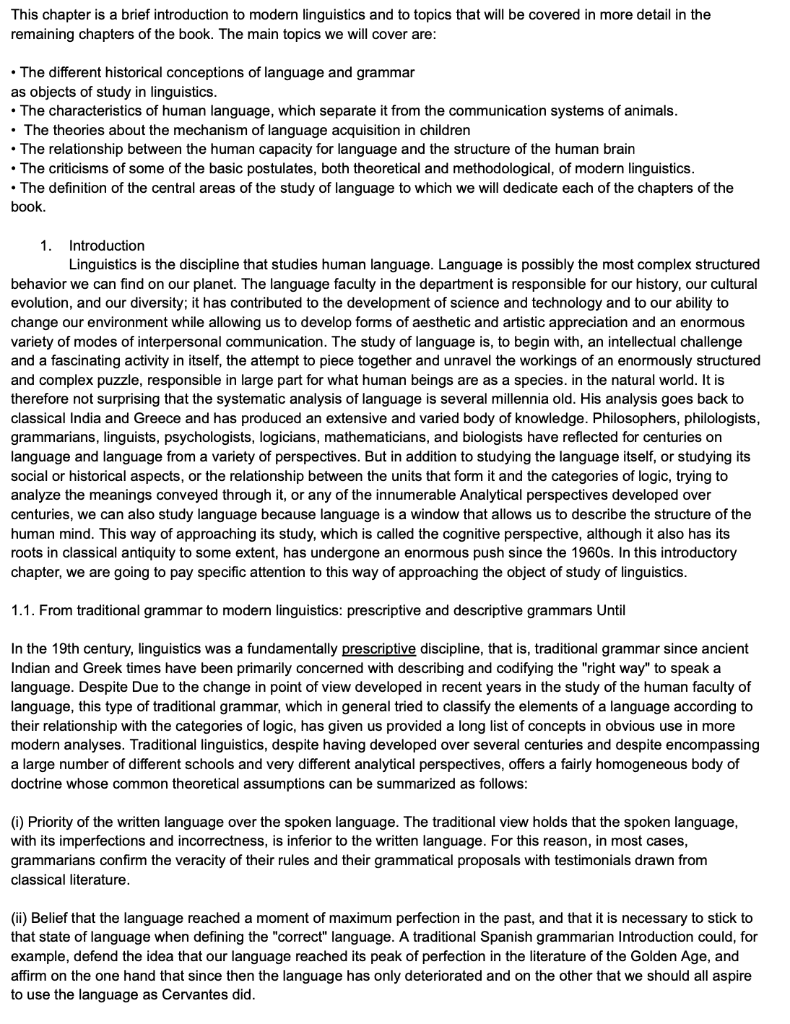 This chapter is a brief introduction to modern linguistics and to topics that will be covered in more detail in the remaining chapters of the book. The main topics we will cover are:

• The different historical conceptions of language and grammar as objects of study in linguistics.
• The characteristics of human language, which separate it from the communication systems of animals.
• The theories about the mechanism of language acquisition in children
• The relationship between the human capacity for language and the structure of the human brain
• The criticisms of some of the basic postulates, both theoretical and methodological, of modern linguistics.
• The definition of the central areas of the study of language to which we will dedicate each of the chapters of the book.

1. Introduction
Linguistics is the discipline that studies human language. Language is possibly the most complex structured behavior we can find on our planet. The language faculty in the department is responsible for our history, our cultural evolution, and our diversity; it has contributed to the development of science and technology and to our ability to change our environment while allowing us to develop forms of aesthetic and artistic appreciation and an enormous variety of modes of interpersonal communication. The study of language is, to begin with, an intellectual challenge and a fascinating activity in itself, the attempt to piece together and unravel the workings of an enormously structured and complex puzzle, responsible in large part for what human beings are as a species. in the natural world. It is therefore not surprising that the systematic analysis of language is several millennia old. His analysis goes back to classical India and Greece and has produced an extensive and varied body of knowledge. Philosophers, philologists, grammarians, linguists, psychologists, logicians, mathematicians, and biologists have reflected for centuries on language and language from a variety of perspectives. But in addition to studying the language itself, or studying its social or historical aspects, or the relationship between the units that form it and the categories of logic, trying to analyze the meanings conveyed through it, or any of the innumerable Analytical perspectives developed over centuries, we can also study language because language is a window that allows us to describe the structure of the human mind. This way of approaching its study, which is called the cognitive perspective, although it also has its roots in classical antiquity to some extent, has undergone an enormous push since the 1960s. In this introductory chapter, we are going to pay specific attention to this way of approaching the object of study of linguistics.

1.1. From traditional grammar to modern linguistics: prescriptive and descriptive grammars Until

In the 19th century, linguistics was a fundamentally prescriptive discipline, that is, traditional grammar since ancient Indian and Greek times have been primarily concerned with describing and codifying the "right way" to speak a language. Despite Due to the change in point of view developed in recent years in the study of the human faculty of language, this type of traditional grammar, which in general tried to classify the elements of a language according to their relationship with the categories of logic, has given us provided a long list of concepts in obvious use in more modern analyses. Traditional linguistics, despite having developed over several centuries and despite encompassing a large number of different schools and very different analytical perspectives, offers a fairly homogeneous body of doctrine whose common theoretical assumptions can be summarized as follows:

(i) Priority of the written language over the spoken language. The traditional view holds that the spoken language, with its imperfections and incorrectness, is inferior to the written language. For this reason, in most cases, grammarians confirm the veracity of their rules and their grammatical proposals with testimonials drawn from classical literature.

(ii) Belief that the language reached a moment of maximum perfection in the past, and that it is necessary to stick to that state of language when defining the "correct" language. A traditional Spanish grammarian Introduction could, for example, defend the idea that our language reached its peak of perfection in the literature of the Golden Age, and affirm on the one hand that since then the language has only deteriorated and on the other that we should all aspire to use the language as Cervantes did.